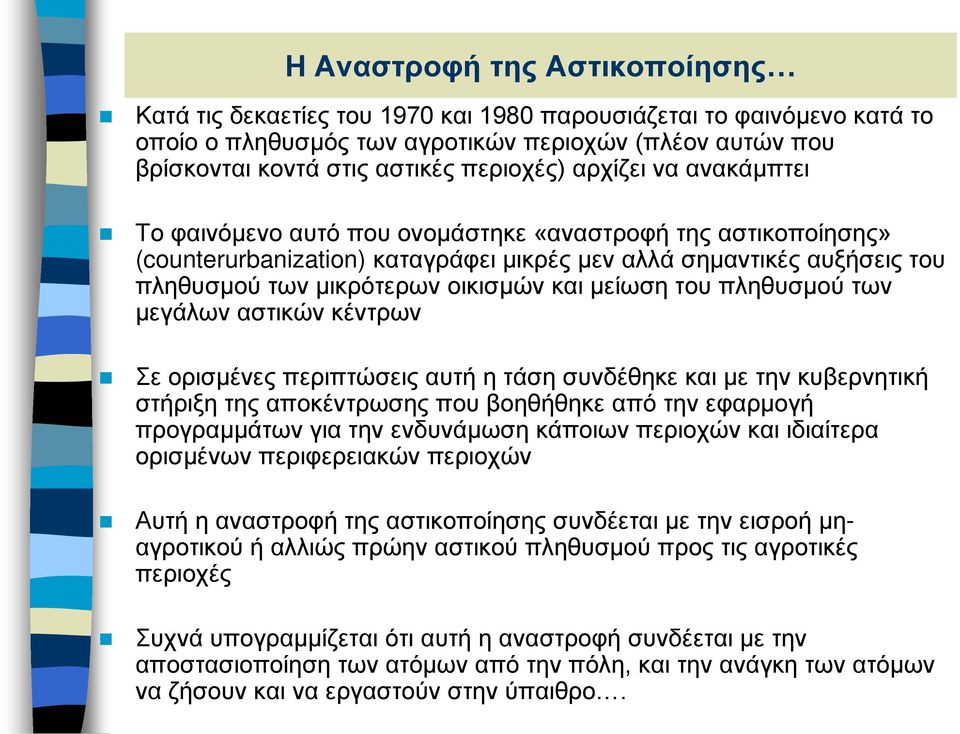 Η Αναστροφή της Αστικοποίησης…

Κατά τις δεκαετίες του 1970 και 1980 παρουσιάζεται το φαινόμενο κατά το οποίο ο πληθυσμός των αγροτικών περιοχών (πλέον αυτών που βρίσκονται κοντά στις αστικές περιοχές) αρχίζει να ανακάμπτει

Το φαινόμενο αυτό που ονομάστηκε «αναστροφή της αστικοποίησης» (counterurbanization) καταγράφει μικρές μεν αλλά σημαντικές αυξήσεις του πληθυσμού των μικρότερων οικισμών και μείωση του πληθυσμού των μεγάλων αστικών κέντρων

Σε ορισμένες περιπτώσεις αυτή η τάση συνδέθηκε και με την κυβερνητική στήριξη της αποκέντρωσης που βοηθήθηκε από την εφαρμογή προγραμμάτων για την ενδυνάμωση κάποιων περιοχών και ιδιαίτερα ορισμένων περιφερειακών περιοχών

Αυτή η αναστροφή της αστικοποίησης συνδέεται με την εισροή μη-αγροτικού ή αλλιώς πρώην αστικού πληθυσμού προς τις αγροτικές περιοχές

Συχνά υπογραμμίζεται ότι αυτή η αναστροφή συνδέεται με την αποστασιοποίηση των ατόμων από την πόλη, και την ανάγκη των ατόμων να ζήσουν και να εργαστούν στην ύπαιθρο….